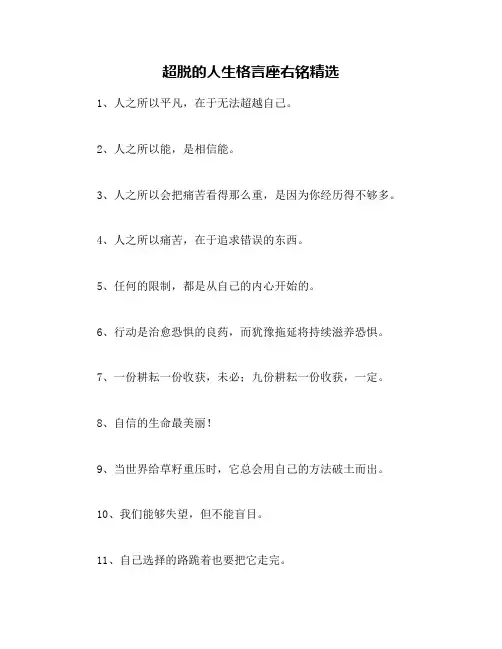 超脱的人生格言座右铭精选

1、人之所以平凡，在于无法超越自己。

2、人之所以能，是相信能。

3、人之所以会把痛苦看得那么重，是因为你经历得不够多。

4、人之所以痛苦，在于追求错误的东西。

5、任何的限制，都是从自己的内心开始的。

6、行动是治愈恐惧的良药，而犹豫拖延将持续滋养恐惧。

7、一份耕耘一份收获，未必；九份耕耘一份收获，一定。

8、自信的生命最美丽！

9、当世界给草籽重压时，它总会用自己的方法破土而出。

10、我们能够失望，但不能盲目。

11、自己选择的路跪着也要把它走完。